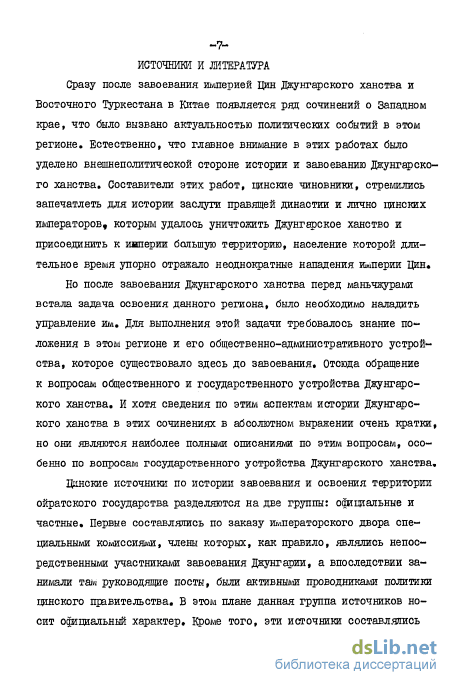 -7-

ИСТОЧНИКИ И ЛИТЕРАТУРА

Сразу после завоевания империей Цин Джунгарского ханства и Восточного Туркестана в Китае появляется ряд сочинений о Западном крае, что было вызвано актуальностью политических событий в этом регионе. Естественно, что главное внимание в этих работах было уделено внешнеполитической стороне истории и завоеванию Джунгарского ханства. Составители этих работ, цинские чиновники, стремились запечатлеть для истории заслуги правящей династии и лично цинских императоров, которым удалось уничтожить Джунгарское ханство и присоединить к империи большую территорию, население которой длительное время упорно отражало неоднократные нападения империи Цин.

Но после завоевания Джунгарского ханства перед маньчжурами встала задача освоения данного региона, было необходимо наладить управление им. Для выполнения этой задачи требовалось знание положения в этом регионе и его общественно-административного устройства, которое существовало здесь до завоевания. Отсюда обращение к вопросам общественного и государственного устройства Джунгарского ханства. И хотя сведения по этим аспектам истории Джунгарского ханства в этих сочинениях в абсолютном выражении очень кратки, но они являются наиболее полными описаниями по этим вопросам, особенно по вопросам государственного устройства Джунгарского ханства.

Цинские источники по истории завоевания и освоения территории ойратского государства разделяются на две группы: официальные и частные. Первые составлялись по заказу императорского двора специальными комиссиями, члены которых, как правило, являлись непосредственными участниками завоевания Джунгарии, а впоследствии занимали там руководящие посты, были активными проводниками политики цинского правительства. В этом плане данная группа источников носит официальный характер. Кроме того, эти источники составлялись

dsLib.net
библиотека диссертаций